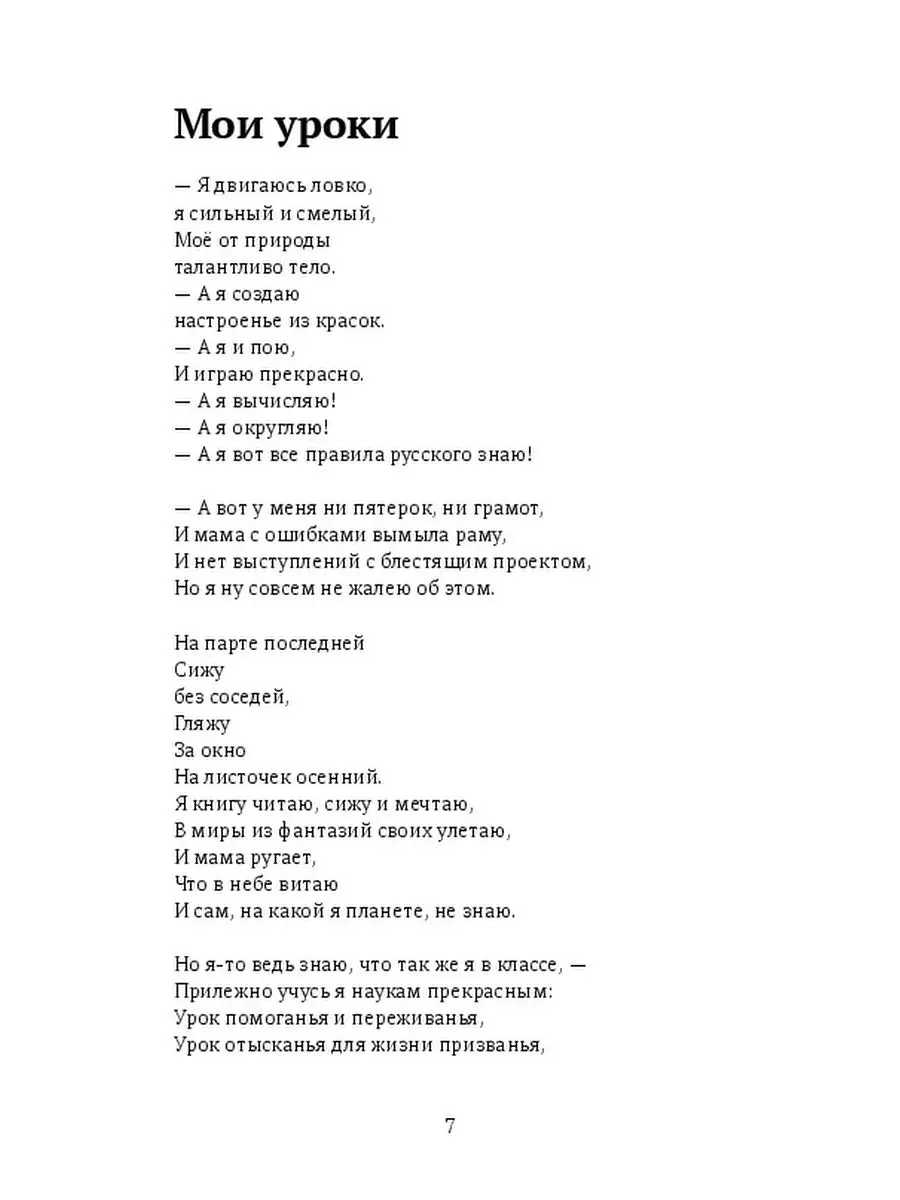 Мои уроки

— Я двигаюсь ловко,
я сильный и смелый,
Моё от природы
талантливо тело.
— А я создаю
настроенье из красок.
— А я и пою,
И играю прекрасно.
— А я вычисляю!
— А я округляю!
— А я вот все правила русского знаю!

— А вот у меня ни пятерок, ни грамот,
И мама с ошибками вымыла раму,
И нет выступлений с блестящим проектом,
Но я ну совсем не жалею об этом.

На парте последней
Сижу
без соседей,
Гляжу
За окно
На листочек осенний.
Я книгу читаю, сижу и мечтаю,
В миры из фантазий своих улетаю,
И мама ругает,
Что в небе витаю
И сам, на какой я планете, не знаю.

Но я-то ведь знаю, что так же я в классе, —
Прилежно учусь я наукам прекрасным:
Урок помоганья и переживанья,
Урок отысканья для жизни призванья,

7